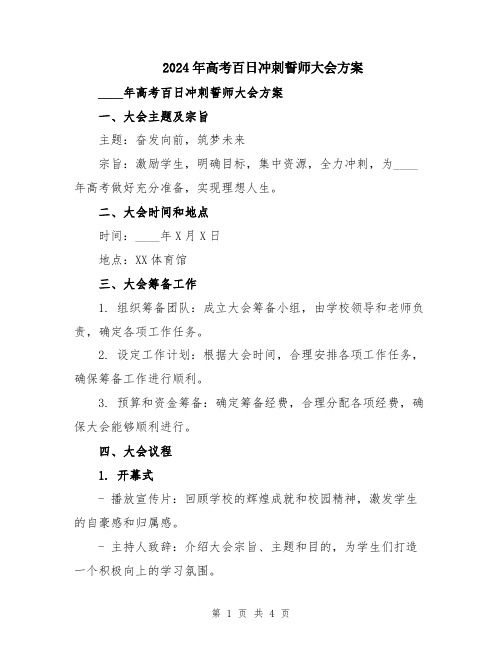 2024年高考百日冲刺誓师大会方案

____年高考百日冲刺誓师大会方案

一、大会主题及宗旨

主题：奋发向前，筑梦未来

宗旨：激励学生，明确目标，集中资源，全力冲刺，为____年高考做好充分准备，实现理想人生。

二、大会时间和地点

时间：____年X月X日

地点：XX体育馆

三、大会筹备工作

1. 组织筹备团队：成立大会筹备小组，由学校领导和老师负责，确定各项工作任务。

2. 设定工作计划：根据大会时间，合理安排各项工作任务，确保筹备工作进行顺利。

3. 预算和资金筹备：确定筹备经费，合理分配各项经费，确保大会能够顺利进行。

四、大会议程

1. 开幕式

- 播放宣传片：回顾学校的辉煌成就和校园精神，激发学生的自豪感和归属感。

- 主持人致辞：介绍大会宗旨、主题和目的，为学生们打造一个积极向上的学习氛围。

第 1 页 共 4 页